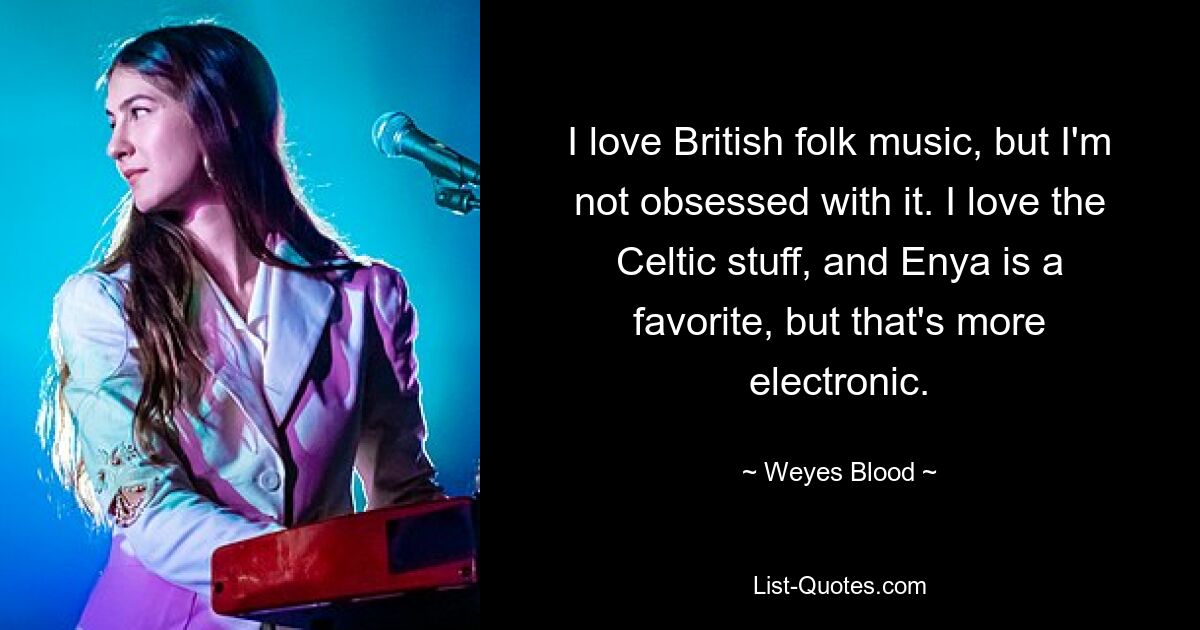 I love British folk music, but I'm not obsessed with it. I love the Celtic stuff, and Enya is a favorite, but that's more electronic.

~ Weyes Blood ~

List-Quotes.com